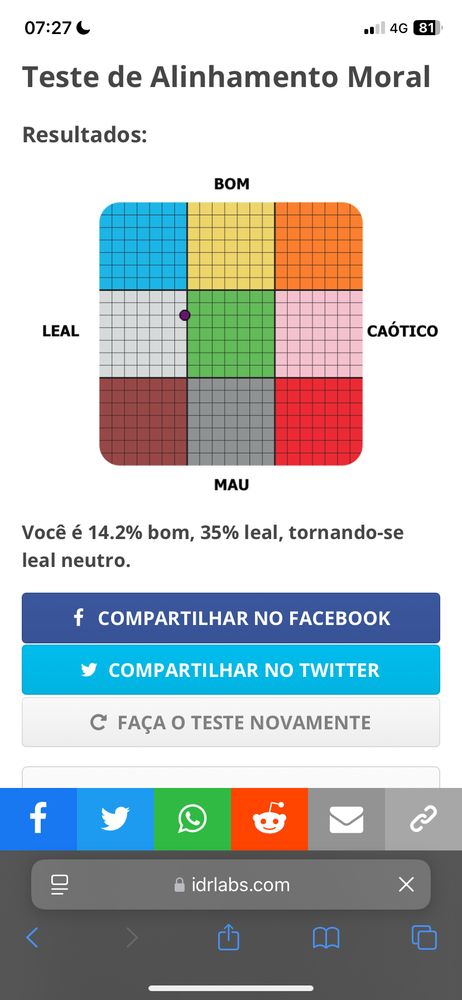 07:27
4G 81

Teste de Alinhamento Moral

Resultados:

BOM
LEAL
CAÓTICO
MAU

Você é 14.2% bom, 35% leal, tornando-se leal neutro.

COMPARTILHAR NO FACEBOOK
COMPARTILHAR NO TWITTER
FAÇA O TESTE NOVAMENTE

idrlabs.com